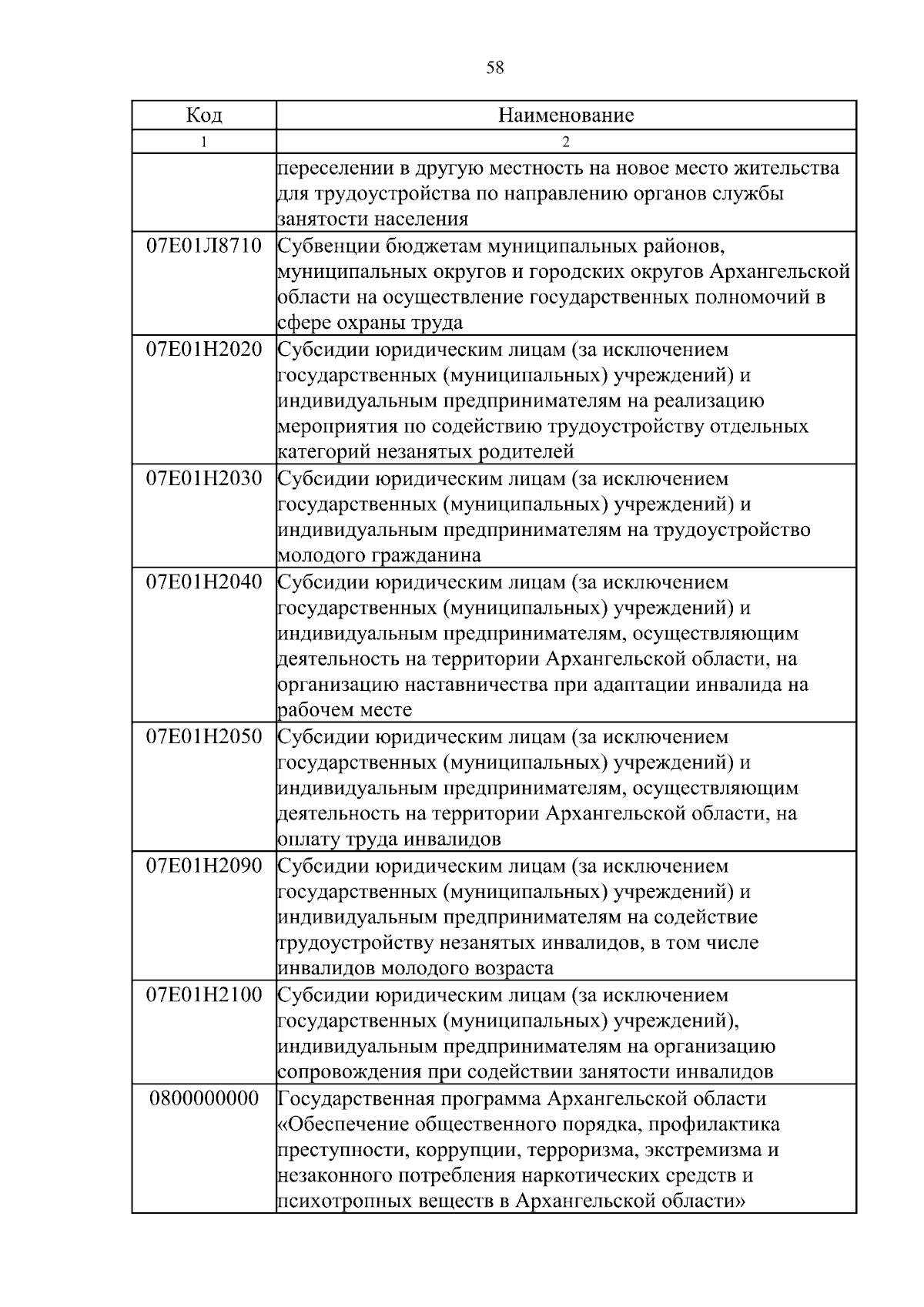 58

| Код | Наименование |
|---|---|
| 1 | 2 |
|  | переселении в другую местность на новое место жительства для трудоустройства по направлению органов службы занятости населения |
| 07Е01Л8710 | Субвенции бюджетам муниципальных районов, муниципальных округов и городских округов Архангельской области на осуществление государственных полномочий в сфере охраны труда |
| 07Е01Н2020 | Субсидии юридическим лицам (за исключением государственных (муниципальных) учреждений) и индивидуальным предпринимателям на реализацию мероприятия по содействию трудоустройству отдельных категорий незанятых родителей |
| 07Е01Н2030 | Субсидии юридическим лицам (за исключением государственных (муниципальных) учреждений) и индивидуальным предпринимателям на трудоустройство молодого гражданина |
| 07Е01Н2040 | Субсидии юридическим лицам (за исключением государственных (муниципальных) учреждений) и индивидуальным предпринимателям, осуществляющим деятельность на территории Архангельской области, на организацию наставничества при адаптации инвалида на рабочем месте |
| 07Е01Н2050 | Субсидии юридическим лицам (за исключением государственных (муниципальных) учреждений) и индивидуальным предпринимателям, осуществляющим деятельность на территории Архангельской области, на оплату труда инвалидов |
| 07Е01Н2090 | Субсидии юридическим лицам (за исключением государственных (муниципальных) учреждений) и индивидуальным предпринимателям на содействие трудоустройству незанятых инвалидов, в том числе инвалидов молодого возраста |
| 07Е01Н2100 | Субсидии юридическим лицам (за исключением государственных (муниципальных) учреждений), индивидуальным предпринимателям на организацию сопровождения при содействии занятости инвалидов |
| 0800000000 | Государственная программа Архангельской области «Обеспечение общественного порядка, профилактика преступности, коррупции, терроризма, экстремизма и незаконного потребления наркотических средств и психотропных веществ в Архангельской области» |